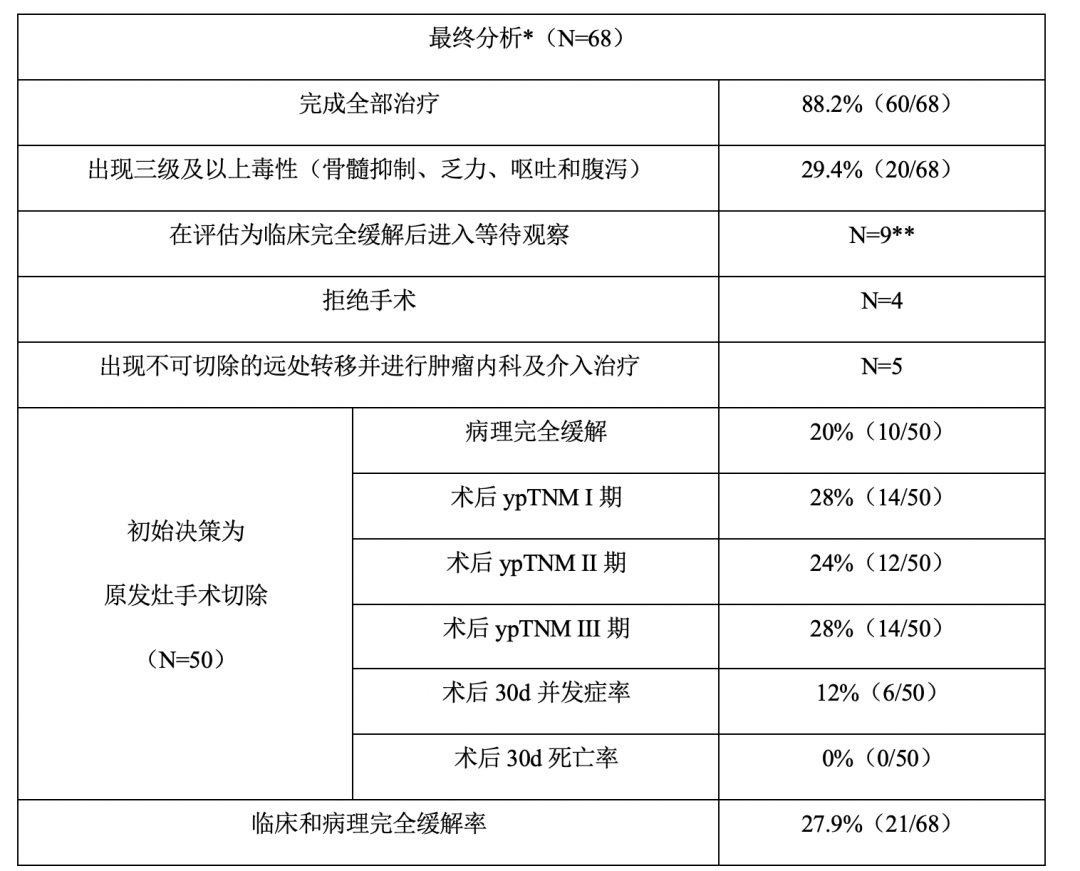 | 最终分析*（N=68） | | |
|---|---|---|
| 完成全部治疗 | | 88.2%（60/68） |
| 出现三级及以上毒性（骨髓抑制、乏力、呕吐和腹泻） | | 29.4%（20/68） |
| 在评估为临床完全缓解后进入等待观察 | | N=9** |
| 拒绝手术 | | N=4 |
| 出现不可切除的远处转移并进行肿瘤内科及介入治疗 | | N=5 |
| 初始决策为 原发灶手术切除 （N=50） | 病理完全缓解 | 20%（10/50） |
| | 术后 ypTNM I 期 | 28%（14/50） |
| | 术后 ypTNM II 期 | 24%（12/50） |
| | 术后 ypTNM III 期 | 28%（14/50） |
| | 术后 30d 并发症率 | 12%（6/50） |
| | 术后 30d 死亡率 | 0%（0/50） |
| 临床和病理完全缓解率 | | 27.9%（21/68） |